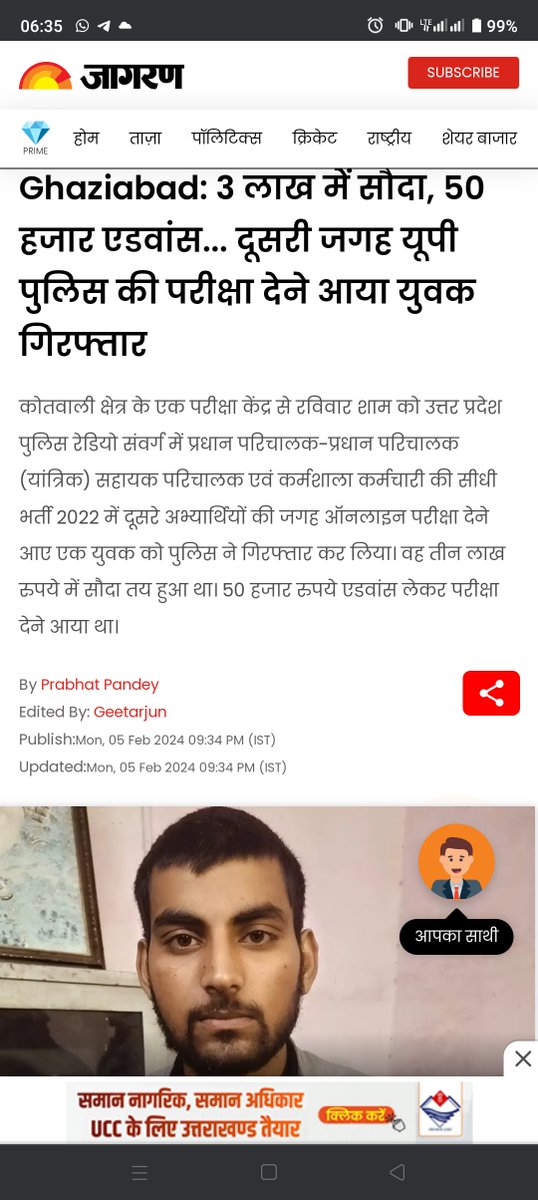 06:35 99%

जागरण

SUBSCRIBE

PRIME होम ताज़ा पॉलिटिक्स क्रिकेट राष्ट्रीय शेयर बाजार

Ghaziabad: 3 लाख में सौदा, 50 हजार एडवांस... दूसरी जगह यूपी पुलिस की परीक्षा देने आया युवक गिरफ्तार

कोतवाली क्षेत्र के एक परीक्षा केंद्र से रविवार शाम को उत्तर प्रदेश पुलिस रेडियो संवर्ग में प्रधान परिचालक-प्रधान परिचालक (यांत्रिक) सहायक परिचालक एवं कर्मशाला कर्मचारी की सीधी भर्ती 2022 में दूसरे अभ्यार्थियों की जगह ऑनलाइन परीक्षा देने आए एक युवक को पुलिस ने गिरफ्तार कर लिया। वह तीन लाख रुपये में सौदा तय हुआ था। 50 हजार रुपये एडवांस लेकर परीक्षा देने आया था।

By Prabhat Pandey
Edited By: Geetarjun
Publish:Mon, 05 Feb 2024 09:34 PM (IST)
Updated:Mon, 05 Feb 2024 09:34 PM (IST)

आपका साथी

समान नागरिक, समान अधिकार
UCC के लिए उत्तराखण्ड तैयार
क्लिक करें